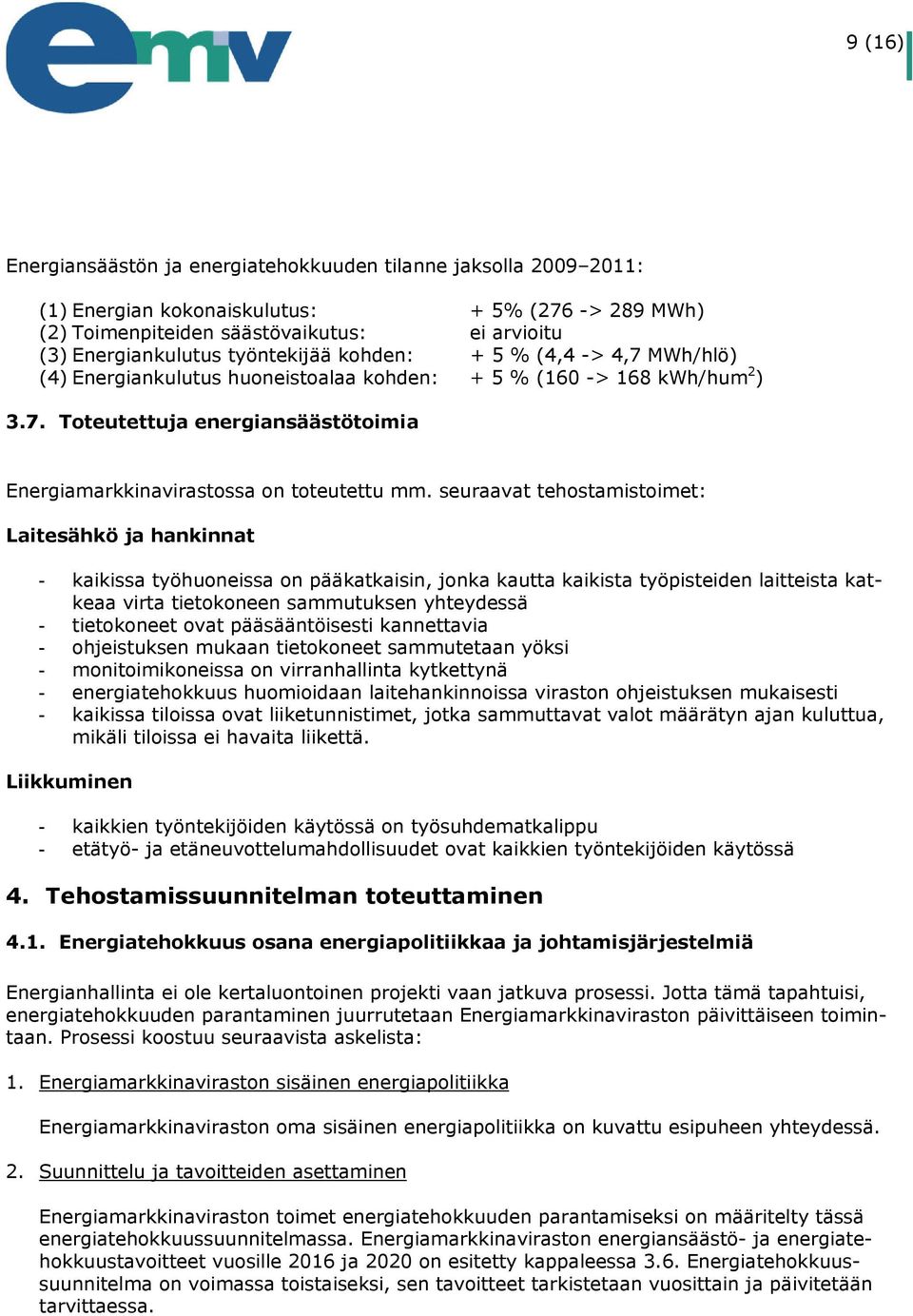 emv

9 (16)

Energiansäästön ja energiatehokkuuden tilanne jaksolla 2009–2011:

(1) Energian kokonaiskulutus: + 5% (276 -> 289 MWh)
(2) Toimenpiteiden säästövaikutus: ei arvioitu
(3) Energiankulutus työntekijää kohden: + 5 % (4,4 -> 4,7 MWh/hlö)
(4) Energiankulutus huoneistoalaa kohden: + 5 % (160 -> 168 kWh/hum$^2$)

3.7. Toteutettuja energiansäästötoimia

Energiamarkkinavirastossa on toteutettu mm. seuraavat tehostamistoimet:

Laitesähkö ja hankinnat

- kaikissa työhuoneissa on pääkatkaisin, jonka kautta kaikista työpisteiden laitteista katkeaa virta tietokoneen sammutuksen yhteydessä
- tietokoneet ovat pääsääntöisesti kannettavia
- ohjeistuksen mukaan tietokoneet sammutetaan yöksi
- monitoimikoneissa on virranhallinta kytkettynä
- energiatehokkuus huomioidaan laitehankinnoissa viraston ohjeistuksen mukaisesti
- kaikissa tiloissa ovat liiketunnistimet, jotka sammuttavat valot määrätyn ajan kuluttua, mikäli tiloissa ei havaita liikettä.

Liikkuminen

- kaikkien työntekijöiden käytössä on työsuhdematkalippu
- etätyö- ja etäneuvottelumahdollisuudet ovat kaikkien työntekijöiden käytössä

4. Tehostamissuunnitelman toteuttaminen

4.1. Energiatehokkuus osana energiapolitiikkaa ja johtamisjärjestelmiä

Energianhallinta ei ole kertaluontoinen projekti vaan jatkuva prosessi. Jotta tämä tapahtuisi, energiatehokkuuden parantaminen juurrutetaan Energiamarkkinaviraston päivittäiseen toimintaan. Prosessi koostuu seuraavista askelista:

1. Energiamarkkinaviraston sisäinen energiapolitiikka

Energiamarkkinaviraston oma sisäinen energiapolitiikka on kuvattu esipuheen yhteydessä.

2. Suunnittelu ja tavoitteiden asettaminen

Energiamarkkinaviraston toimet energiatehokkuuden parantamiseksi on määritelty tässä energiatehokkuussuunnitelmassa. Energiamarkkinaviraston energiansäästö- ja energiatehokkuustavoitteet vuosille 2016 ja 2020 on esitetty kappaleessa 3.6. Energiatehokkuussuunnitelma on voimassa toistaiseksi, sen tavoitteet tarkistetaan vuosittain ja päivitetään tarvittaessa.